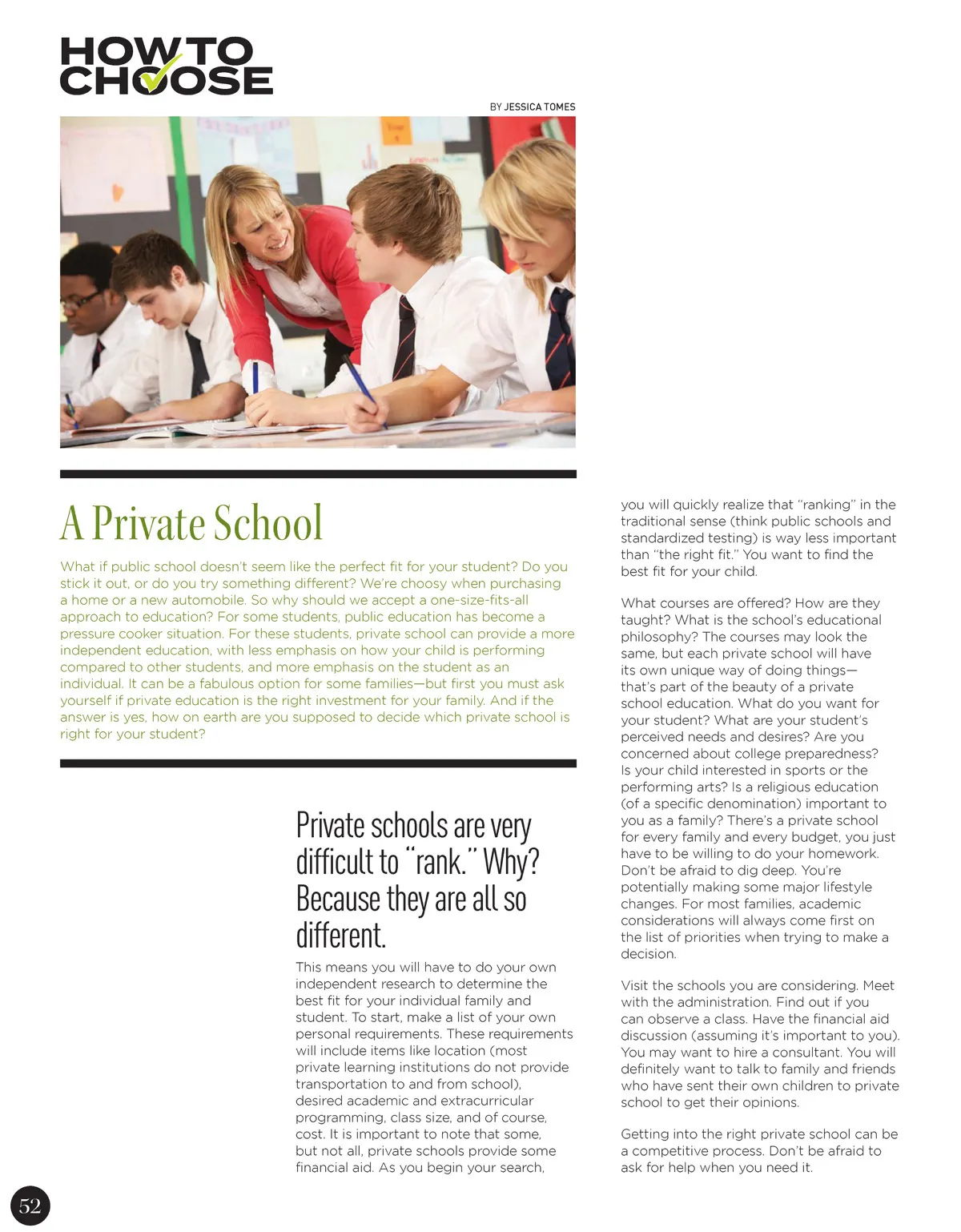 HOW TO CHOOSE

BY JESSICA TOMES

A Private School

What if public school doesn't seem like the perfect fit for your student? Do you stick it out, or do you try something different? We're choosy when purchasing a home or a new automobile. So why should we accept a one-size-fits-all approach to education? For some students, public education has become a pressure cooker situation. For these students, private school can provide a more independent education, with less emphasis on how your child is performing compared to other students, and more emphasis on the student as an individual. It can be a fabulous option for some families—but first you must ask yourself if private education is the right investment for your family. And if the answer is yes, how on earth are you supposed to decide which private school is right for your student?

Private schools are very difficult to "rank." Why? Because they are all so different.

This means you will have to do your own independent research to determine the best fit for your individual family and student. To start, make a list of your own personal requirements. These requirements will include items like location (most private learning institutions do not provide transportation to and from school), desired academic and extracurricular programming, class size, and of course, cost. It is important to note that some, but not all, private schools provide some financial aid. As you begin your search, you will quickly realize that "ranking" in the traditional sense (think public schools and standardized testing) is way less important than "the right fit." You want to find the best fit for your child.

What courses are offered? How are they taught? What is the school's educational philosophy? The courses may look the same, but each private school will have its own unique way of doing things—that's part of the beauty of a private school education. What do you want for your student? What are your student's perceived needs and desires? Are you concerned about college preparedness? Is your child interested in sports or the performing arts? Is a religious education (of a specific denomination) important to you as a family? There's a private school for every family and every budget, you just have to be willing to do your homework. Don't be afraid to dig deep. You're potentially making some major lifestyle changes. For most families, academic considerations will always come first on the list of priorities when trying to make a decision.

Visit the schools you are considering. Meet with the administration. Find out if you can observe a class. Have the financial aid discussion (assuming it's important to you). You may want to hire a consultant. You will definitely want to talk to family and friends who have sent their own children to private school to get their opinions.

Getting into the right private school can be a competitive process. Don't be afraid to ask for help when you need it.

52